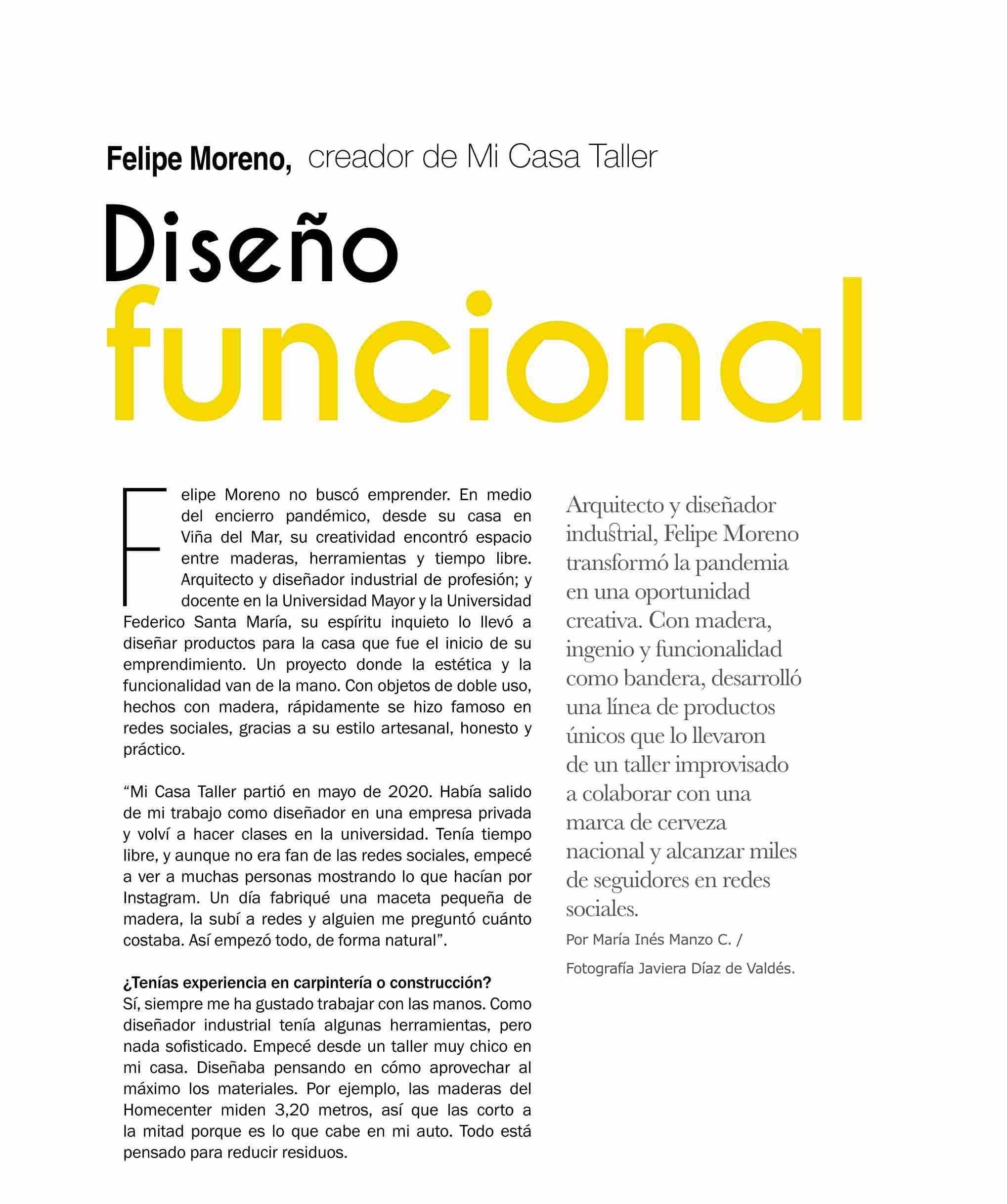 Felipe Moreno, creador de Mi Casa Taller

Diseño
funcional

Felipe Moreno no buscó emprender. En medio del encierro pandémico, desde su casa en Viña del Mar, su creatividad encontró espacio entre maderas, herramientas y tiempo libre. Arquitecto y diseñador industrial de profesión; y docente en la Universidad Mayor y la Universidad Federico Santa María, su espíritu inquieto lo llevó a diseñar productos para la casa que fue el inicio de su emprendimiento. Un proyecto donde la estética y la funcionalidad van de la mano. Con objetos de doble uso, hechos con madera, rápidamente se hizo famoso en redes sociales, gracias a su estilo artesanal, honesto y práctico.

“Mi Casa Taller partió en mayo de 2020. Había salido de mi trabajo como diseñador en una empresa privada y volví a hacer clases en la universidad. Tenía tiempo libre, y aunque no era fan de las redes sociales, empecé a ver a muchas personas mostrando lo que hacían por Instagram. Un día fabriqué una maceta pequeña de madera, la subí a redes y alguien me preguntó cuánto costaba. Así empezó todo, de forma natural”.

¿Tenías experiencia en carpintería o construcción?
Sí, siempre me ha gustado trabajar con las manos. Como diseñador industrial tenía algunas herramientas, pero nada sofisticado. Empecé desde un taller muy chico en mi casa. Diseñaba pensando en cómo aprovechar al máximo los materiales. Por ejemplo, las maderas del Homecenter miden 3,20 metros, así que las corto a la mitad porque es lo que cabe en mi auto. Todo está pensado para reducir residuos.

Arquitecto y diseñador industrial, Felipe Moreno transformó la pandemia en una oportunidad creativa. Con madera, ingenio y funcionalidad como bandera, desarrolló una línea de productos únicos que lo llevaron de un taller improvisado a colaborar con una marca de cerveza nacional y alcanzar miles de seguidores en redes sociales.

Por María Inés Manzo C. /
Fotografía Javiera Díaz de Valdés.